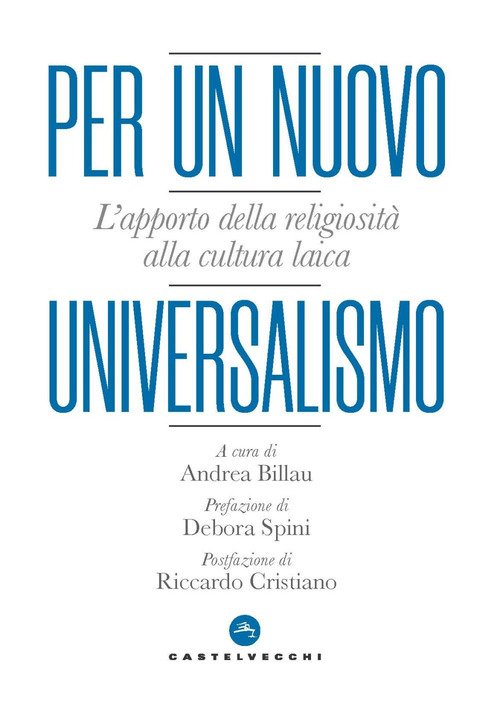 PER UN NUOVO

L'apporto della religiosità alla cultura laica

UNIVERSALISMO

A cura di
Andrea Billau

Prefazione di
Debora Spini

Postfazione di
Riccardo Cristiano

CASTELVECCHI